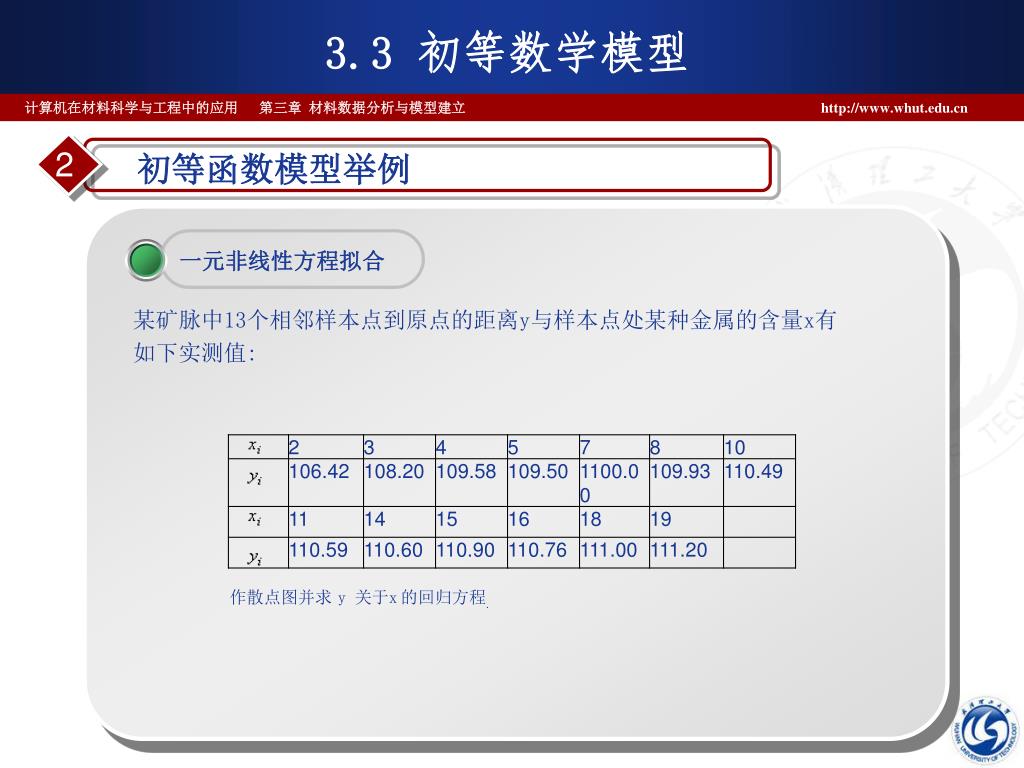 3.3 初等数学模型

计算机在材料科学与工程中的应用 第三章 材料数据分析与模型建立 http://www.whut.edu.cn

2 初等函数模型举例

一元非线性方程拟合

某矿脉中13个相邻样本点到原点的距离y与样本点处某种金属的含量x有如下实测值:

| $x_i$ | 2 | 3 | 4 | 5 | 7 | 8 | 10 |
|---|---|---|---|---|---|---|---|
| $y_i$ | 106.42 | 108.20 | 109.58 | 109.50 | 1100.00 | 109.93 | 110.49 |
| $x_i$ | 11 | 14 | 15 | 16 | 18 | 19 | |
| $y_i$ | 110.59 | 110.60 | 110.90 | 110.76 | 111.00 | 111.20 | |

作散点图并求 y 关于x 的回归方程.